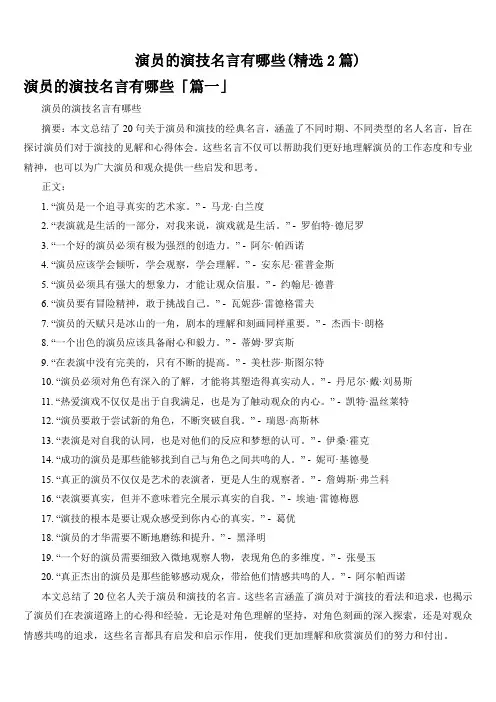 演员的演技名言有哪些(精选 2 篇)

演员的演技名言有哪些「篇一」

演员的演技名言有哪些

摘要：本文总结了 20 句关于演员和演技的经典名言，涵盖了不同时期、不同类型的名人名言，旨在探讨演员们对于演技的见解和心得体会。这些名言不仅可以帮助我们更好地理解演员的工作态度和专业精神，也可以为广大演员和观众提供一些启发和思考。

正文：

1. “演员是一个追寻真实的艺术家。” - 马龙·白兰度

2. “表演就是生活的一部分，对我来说，演戏就是生活。” - 罗伯特·德尼罗

3. “一个好的演员必须有极为强烈的创造力。” - 阿尔·帕西诺

4. “演员应该学会倾听，学会观察，学会理解。” - 安东尼·霍普金斯

5. “演员必须具有强大的想象力，才能让观众信服。” - 约翰尼·德普

6. “演员要有冒险精神，敢于挑战自己。” - 瓦妮莎·雷德格雷夫

7. “演员的天赋只是冰山的一角，剧本的理解和刻画同样重要。” - 杰西卡·朗格

8. “一个出色的演员应该具备耐心和毅力。” - 蒂姆·罗宾斯

9. “在表演中没有完美的，只有不断的提高。” - 美杜莎·斯图尔特

10. “演员必须对角色有深入的了解，才能将其塑造得真实动人。” - 丹尼尔·戴·刘易斯

11. “热爱演戏不仅仅是出于自我满足，也是为了触动观众的内心。” - 凯特·温丝莱特

12. “演员要敢于尝试新的角色，不断突破自我。” - 瑞恩·高斯林

13. “表演是对自我的认同，也是对他们的反应和梦想的认可。” - 伊桑·霍克

14. “成功的演员是那些能够找到自己与角色之间共鸣的人。” - 妮可·基德曼

15. “真正的演员不仅仅是艺术的表演者，更是人生的观察者。” - 詹姆斯·弗兰科

16. “表演要真实，但并不意味着完全展示真实的自我。” - 埃迪·雷德梅恩

17. “演技的根本是要让观众感受到你内心的真实。” - 葛优

18. “演员的才华需要不断地磨练和提升。” - 黑泽明

19. “一个好的演员需要细致入微地观察人物，表现角色的多维度。” - 张曼玉

20. “真正杰出的演员是那些能够感动观众，带给他们情感共鸣的人。” - 阿尔帕西诺

本文总结了 20 位名人关于演员和演技的名言。这些名言涵盖了演员对于演技的看法和追求，也揭示了演员们在表演道路上的心得和经验。无论是对角色理解的坚持，对角色刻画的深入探索，还是对观众情感共鸣的追求，这些名言都具有启发和启示作用，使我们更加理解和欣赏演员们的努力和付出。